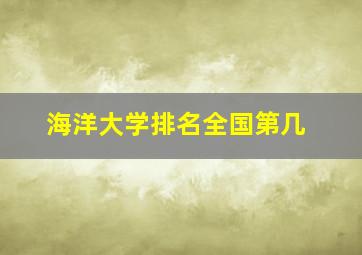 海洋大学排名全国第几